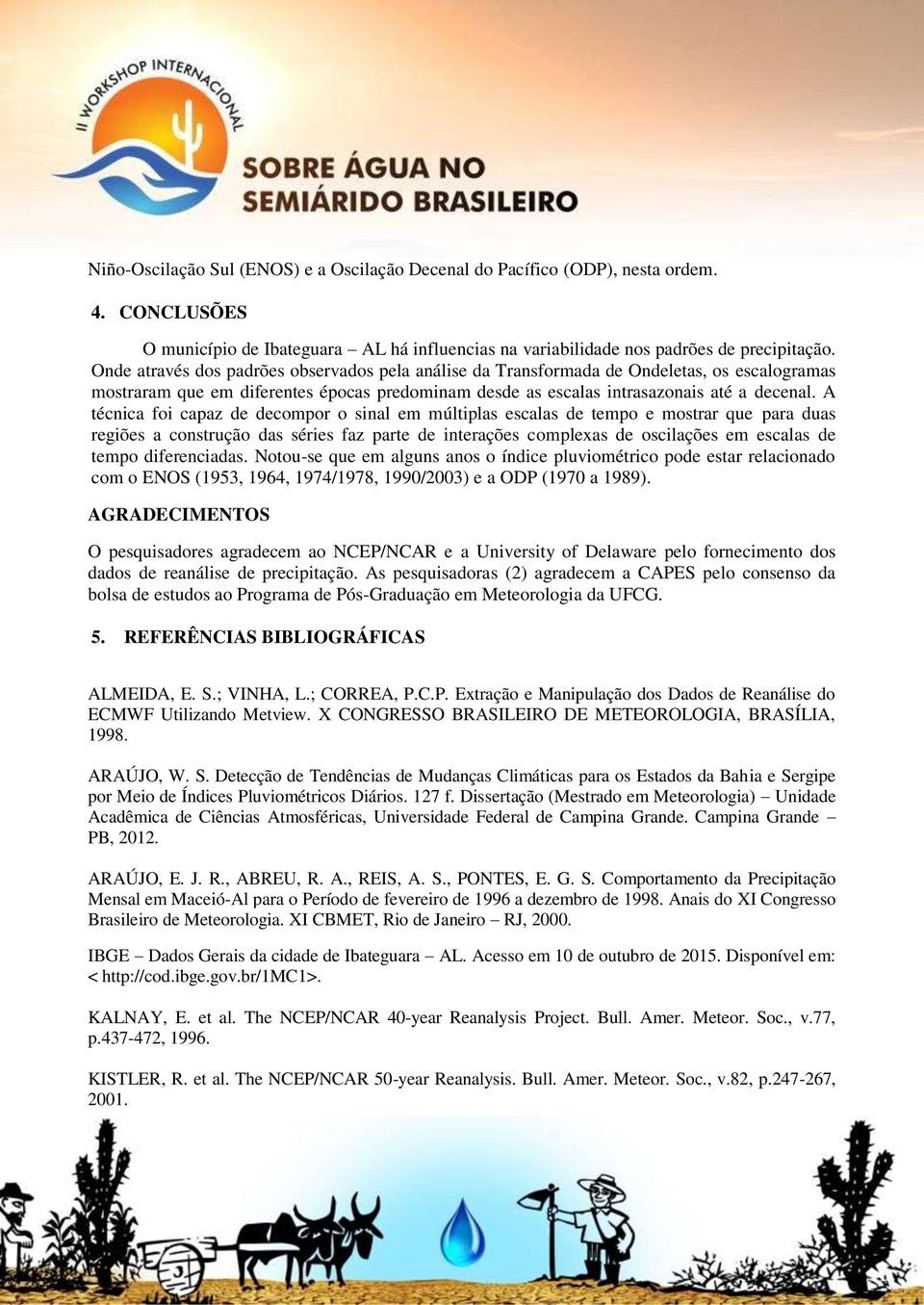 II WORKSHOP INTERNACIONAL
SOBRE ÁGUA NO SEMIÁRIDO BRASILEIRO

Niño-Oscilação Sul (ENOS) e a Oscilação Decenal do Pacífico (ODP), nesta ordem.

4. CONCLUSÕES

O município de Ibateguara – AL há influencias na variabilidade nos padrões de precipitação. Onde através dos padrões observados pela análise da Transformada de Ondeletas, os escalogramas mostraram que em diferentes épocas predominam desde as escalas intrasazonais até a decenal. A técnica foi capaz de decompor o sinal em múltiplas escalas de tempo e mostrar que para duas regiões a construção das séries faz parte de interações complexas de oscilações em escalas de tempo diferenciadas. Notou-se que em alguns anos o índice pluviométrico pode estar relacionado com o ENOS (1953, 1964, 1974/1978, 1990/2003) e a ODP (1970 a 1989).

AGRADECIMENTOS

O pesquisadores agradecem ao NCEP/NCAR e a University of Delaware pelo fornecimento dos dados de reanálise de precipitação. As pesquisadoras (2) agradecem a CAPES pelo consenso da bolsa de estudos ao Programa de Pós-Graduação em Meteorologia da UFCG.

5. REFERÊNCIAS BIBLIOGRÁFICAS

ALMEIDA, E. S.; VINHA, L.; CORREA, P.C.P. Extração e Manipulação dos Dados de Reanálise do ECMWF Utilizando Metview. X CONGRESSO BRASILEIRO DE METEOROLOGIA, BRASÍLIA, 1998.

ARAÚJO, W. S. Detecção de Tendências de Mudanças Climáticas para os Estados da Bahia e Sergipe por Meio de Índices Pluviométricos Diários. 127 f. Dissertação (Mestrado em Meteorologia) – Unidade Acadêmica de Ciências Atmosféricas, Universidade Federal de Campina Grande. Campina Grande – PB, 2012.

ARAÚJO, E. J. R., ABREU, R. A., REIS, A. S., PONTES, E. G. S. Comportamento da Precipitação Mensal em Maceió-Al para o Período de fevereiro de 1996 a dezembro de 1998. Anais do XI Congresso Brasileiro de Meteorologia. XI CBMET, Rio de Janeiro – RJ, 2000.

IBGE – Dados Gerais da cidade de Ibateguara – AL. Acesso em 10 de outubro de 2015. Disponível em: < http://cod.ibge.gov.br/1MC1>.

KALNAY, E. et al. The NCEP/NCAR 40-year Reanalysis Project. Bull. Amer. Meteor. Soc., v.77, p.437-472, 1996.

KISTLER, R. et al. The NCEP/NCAR 50-year Reanalysis. Bull. Amer. Meteor. Soc., v.82, p.247-267, 2001.